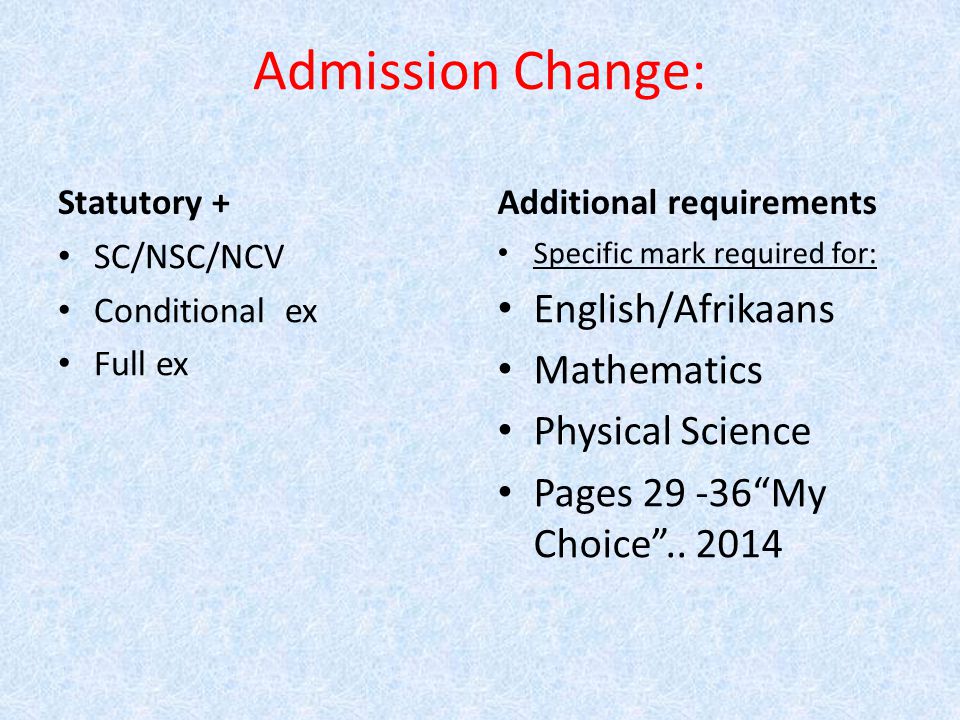 Admission Change:

Statutory +
• SC/NSC/NCV
• Conditional ex
• Full ex

Additional requirements
• Specific mark required for:
• English/Afrikaans
• Mathematics
• Physical Science
• Pages 29 -36“My Choice”.. 2014